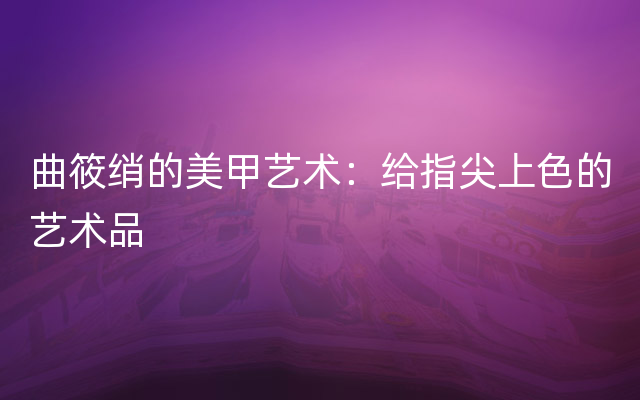 曲筱绡的美甲艺术：给指尖上色的艺术品